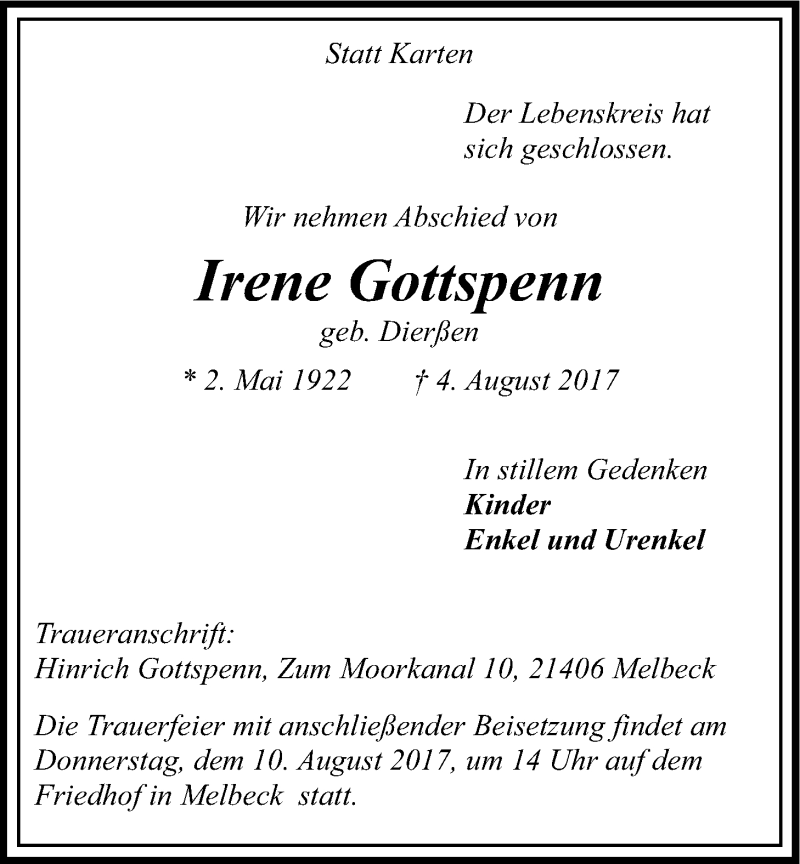 Statt Karten

Der Lebenskreis hat sich geschlossen.

Wir nehmen Abschied von

Irene Gottspenn

geb. Dierßen

* 2. Mai 1922 † 4. August 2017

In stillem Gedenken
Kinder
Enkel und Urenkel

Traueranschrift:
Hinrich Gottspenn, Zum Moorkanal 10, 21406 Melbeck

Die Trauerfeier mit anschließender Beisetzung findet am Donnerstag, dem 10. August 2017, um 14 Uhr auf dem Friedhof in Melbeck statt.